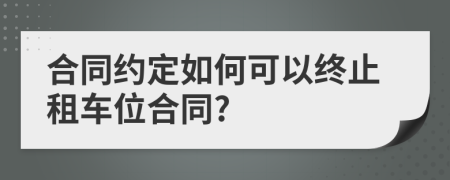 合同约定如何可以终止租车位合同?